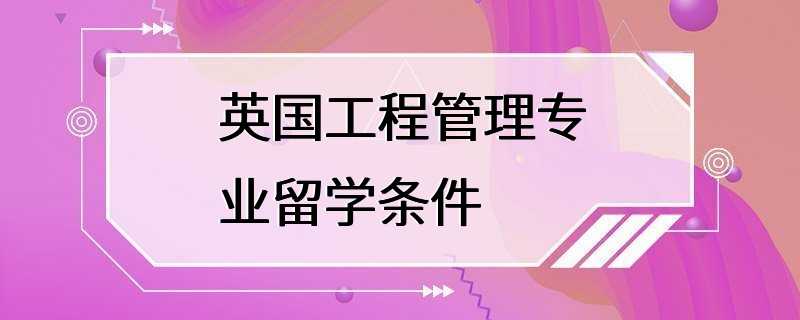 英国工程管理专业留学条件